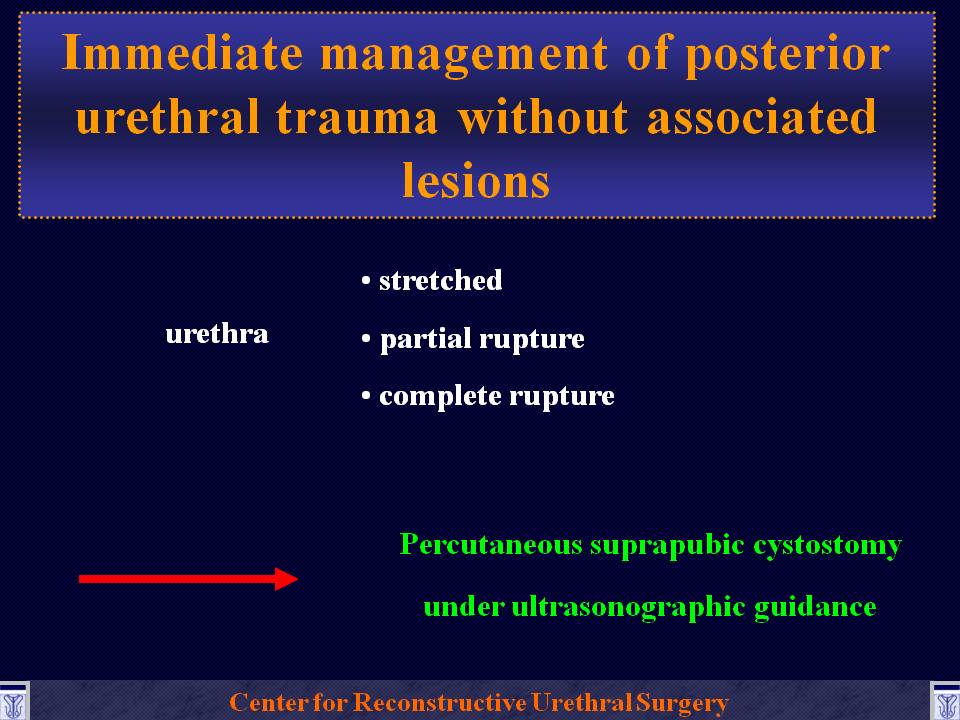 Immediate management of posterior urethral trauma without associated lesions

urethra

• stretched

• partial rupture

• complete rupture

Percutaneous suprapubic cystostomy

under ultrasonographic guidance

Center for Reconstructive Urethral Surgery